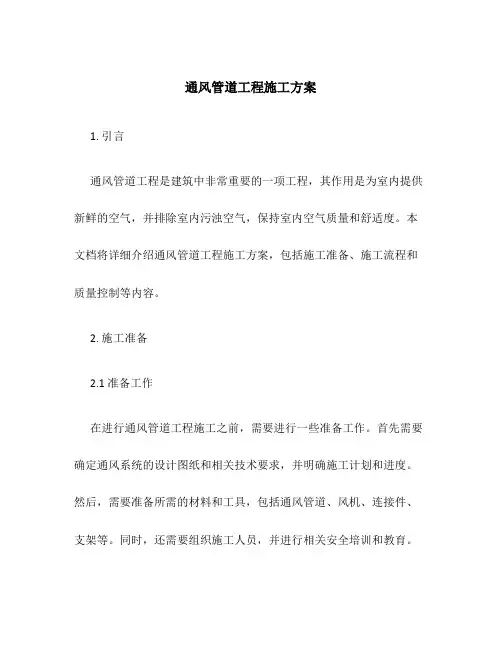 通风管道工程施工方案

1. 引言

通风管道工程是建筑中非常重要的一项工程，其作用是为室内提供新鲜的空气，并排除室内污浊空气，保持室内空气质量和舒适度。本文档将详细介绍通风管道工程施工方案，包括施工准备、施工流程和质量控制等内容。

2. 施工准备

2.1 准备工作

在进行通风管道工程施工之前，需要进行一些准备工作。首先需要确定通风系统的设计图纸和相关技术要求，并明确施工计划和进度。然后，需要准备所需的材料和工具，包括通风管道、风机、连接件、支架等。同时，还需要组织施工人员，并进行相关安全培训和教育。